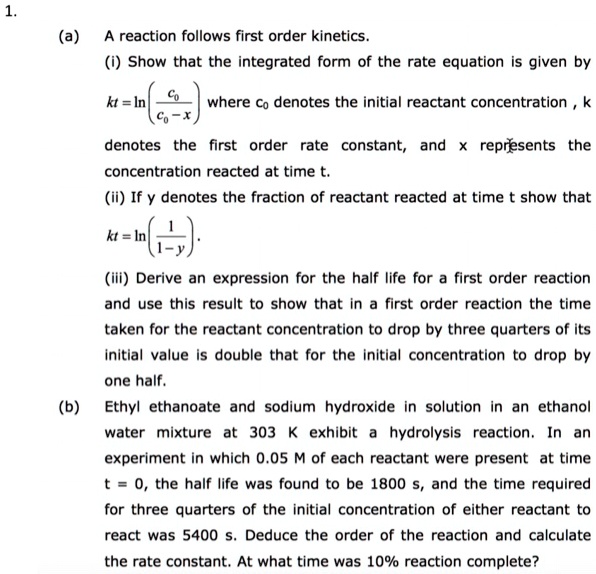 1.

(a) A reaction follows first order kinetics.

(i) Show that the integrated form of the rate equation is given by $kt = \ln\left(\frac{c_0}{c_0 - x}\right)$ where $c_0$ denotes the initial reactant concentration , k denotes the first order rate constant, and x represents the concentration reacted at time t.

(ii) If y denotes the fraction of reactant reacted at time t show that $kt = \ln\left(\frac{1}{1-y}\right)$.

(iii) Derive an expression for the half life for a first order reaction and use this result to show that in a first order reaction the time taken for the reactant concentration to drop by three quarters of its initial value is double that for the initial concentration to drop by one half.

(b) Ethyl ethanoate and sodium hydroxide in solution in an ethanol water mixture at 303 K exhibit a hydrolysis reaction. In an experiment in which 0.05 M of each reactant were present at time t = 0, the half life was found to be 1800 s, and the time required for three quarters of the initial concentration of either reactant to react was 5400 s. Deduce the order of the reaction and calculate the rate constant. At what time was 10% reaction complete?